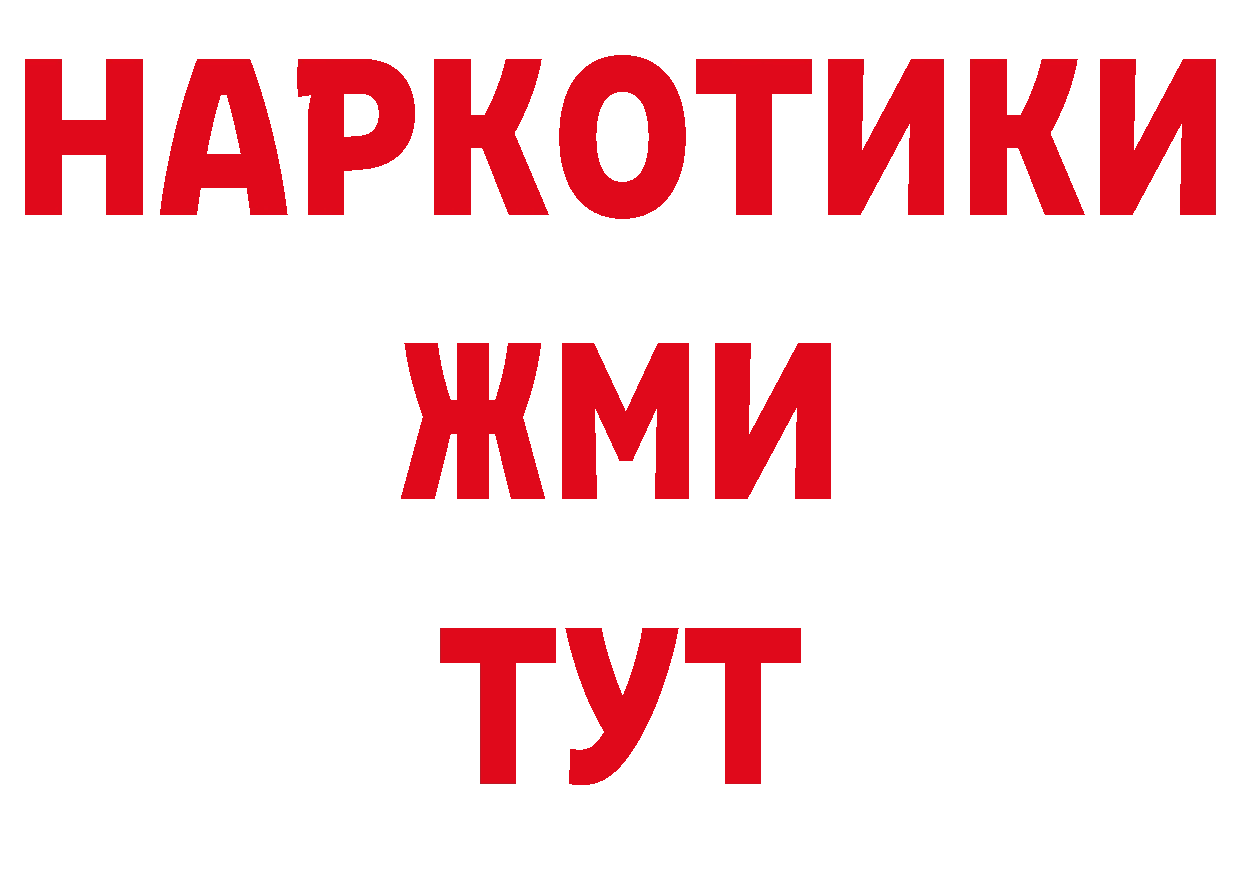 НАРКОТИКИ
ЖМИ
ТУТ